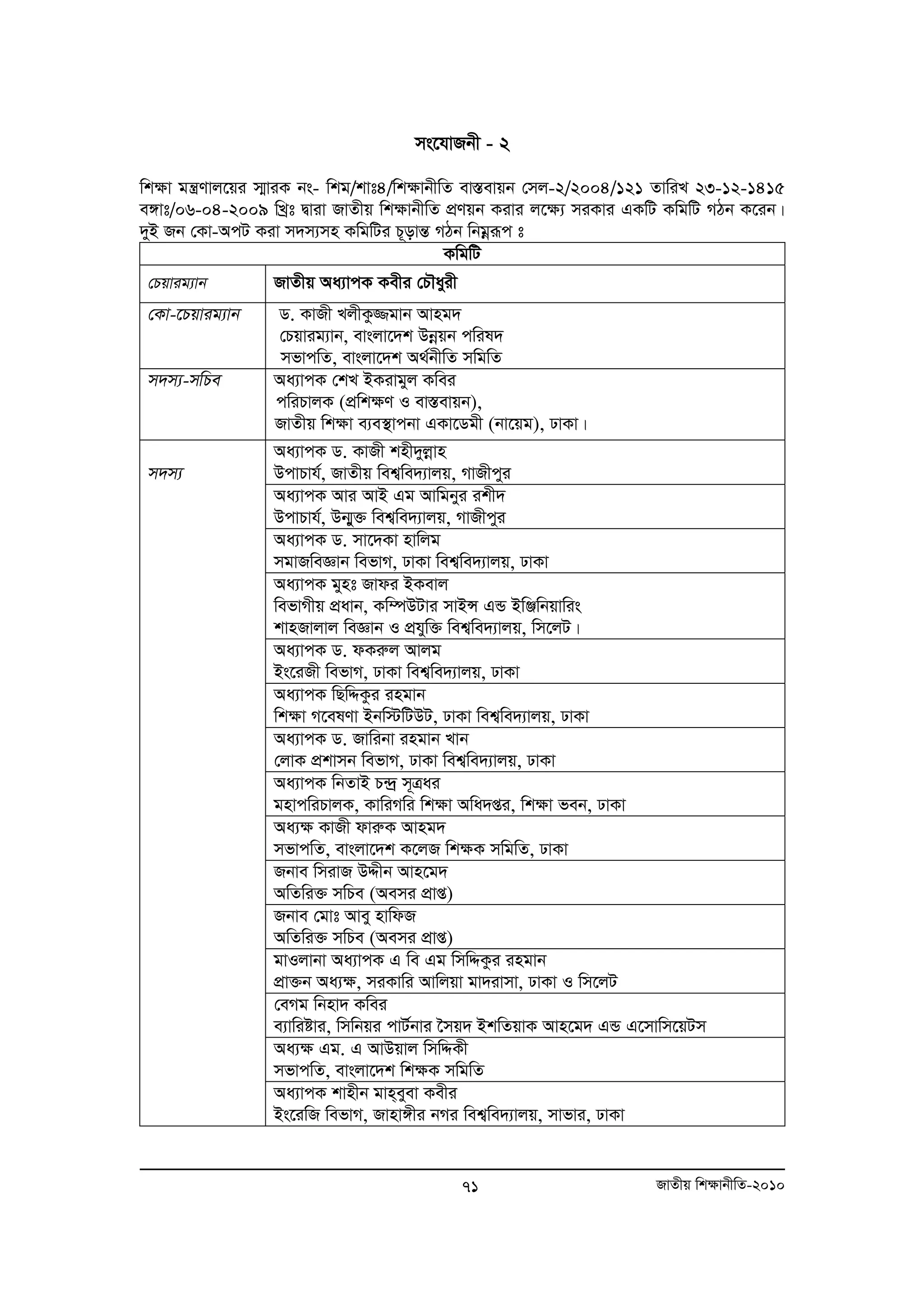 সংযোজনী - ২

শিক্ষা মন্ত্রণালয়ের স্মারক নং- শিম/শাঃ৪/শিক্ষানীতি বাস্তবায়ন সেল-২/২০০৪/১২১ তারিখ ২৩-১২-১৪১৫ বঙ্গাঃ/০৬-০৪-২০০৯ খ্রিঃ দ্বারা জাতীয় শিক্ষানীতি প্রণয়ন করার লক্ষ্যে সরকার একটি কমিটি গঠন করেন। দুই জন কো-অপট করা সদস্যসহ কমিটির চূড়ান্ত গঠন নিম্নরূপ ঃ

| কমিটি | |
|---|---|
| চেয়ারম্যান | জাতীয় অধ্যাপক কবীর চৌধুরী |
| কো-চেয়ারম্যান | ড. কাজী খলীকুজ্জমান আহমদ চেয়ারম্যান, বাংলাদেশ উন্নয়ন পরিষদ সভাপতি, বাংলাদেশ অর্থনীতি সমিতি |
| সদস্য-সচিব | অধ্যাপক শেখ ইকরামুল কবির পরিচালক (প্রশিক্ষণ ও বাস্তবায়ন), জাতীয় শিক্ষা ব্যবস্থাপনা একাডেমী (নায়েম), ঢাকা। |
| সদস্য | অধ্যাপক ড. কাজী শহীদুল্লাহ উপাচার্য, জাতীয় বিশ্ববিদ্যালয়, গাজীপুর |
| | অধ্যাপক আর আই এম আমিনুর রশীদ উপাচার্য, উন্মুক্ত বিশ্ববিদ্যালয়, গাজীপুর |
| | অধ্যাপক ড. সাদেকা হালিম সমাজবিজ্ঞান বিভাগ, ঢাকা বিশ্ববিদ্যালয়, ঢাকা |
| | অধ্যাপক মুহঃ জাফর ইকবাল বিভাগীয় প্রধান, কম্পিউটার সাইন্স এন্ড ইঞ্জিনিয়ারিং শাহজালাল বিজ্ঞান ও প্রযুক্তি বিশ্ববিদ্যালয়, সিলেট। |
| | অধ্যাপক ড. ফকরুল আলম ইংরেজী বিভাগ, ঢাকা বিশ্ববিদ্যালয়, ঢাকা |
| | অধ্যাপক ছিদ্দিকুর রহমান শিক্ষা গবেষণা ইনস্টিটিউট, ঢাকা বিশ্ববিদ্যালয়, ঢাকা |
| | অধ্যাপক ড. জারিনা রহমান খান লোক প্রশাসন বিভাগ, ঢাকা বিশ্ববিদ্যালয়, ঢাকা |
| | অধ্যাপক নিতাই চন্দ্র সূত্রধর মহাপরিচালক, কারিগরি শিক্ষা অধিদপ্তর, শিক্ষা ভবন, ঢাকা |
| | অধ্যক্ষ কাজী ফারুক আহমদ সভাপতি, বাংলাদেশ কলেজ শিক্ষক সমিতি, ঢাকা |
| | জনাব সিরাজ উদ্দীন আহমেদ অতিরিক্ত সচিব (অবসর প্রাপ্ত) |
| | জনাব মোঃ আবু হাফিজ অতিরিক্ত সচিব (অবসর প্রাপ্ত) |
| | মাওলানা অধ্যাপক এ বি এম সিদ্দিকুর রহমান প্রাক্তন অধ্যক্ষ, সরকারি আলিয়া মাদরাসা, ঢাকা ও সিলেট |
| | বেগম নিহাদ কবির ব্যারিষ্টার, সিনিয়র পার্টনার সৈয়দ ইশতিয়াক আহমেদ এন্ড এসোসিয়েটস |
| | অধ্যক্ষ এম. এ আউয়াল সিদ্দিকী সভাপতি, বাংলাদেশ শিক্ষক সমিতি |
| | অধ্যাপক শাহীন মাহ্‌বুবা কবীর ইংরেজি বিভাগ, জাহাঙ্গীর নগর বিশ্ববিদ্যালয়, সাভার, ঢাকা |

৭১ জাতীয় শিক্ষানীতি-২০১০